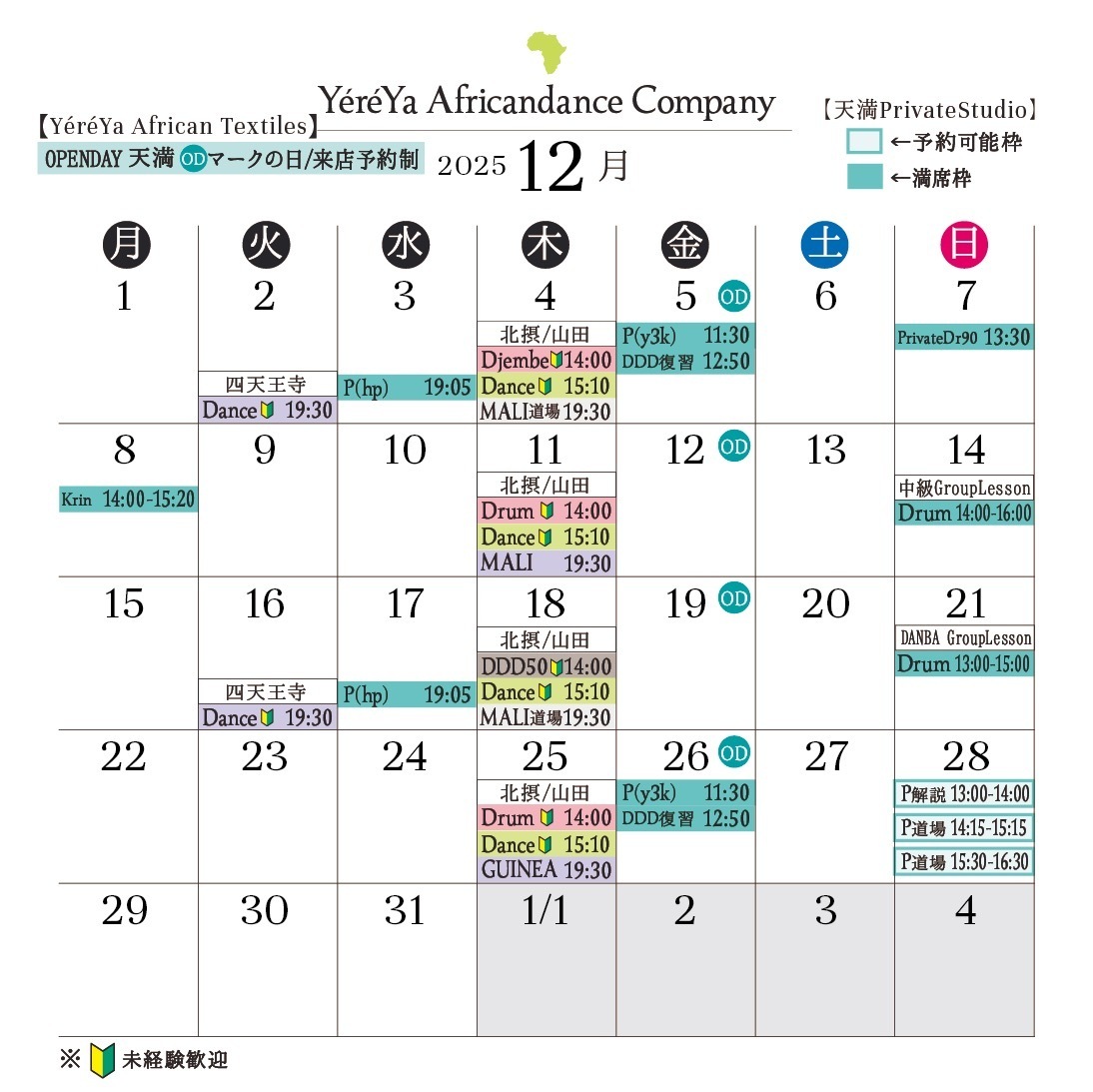 YéréYa Africandance Company

【YéréYa African Textiles】
OPENDAY 天満 OD マークの日/来店予約制

2025 12 月

【天満PrivateStudio】
←予約可能枠
←満席枠

| 月 | 火 | 水 | 木 | 金 | 土 | 日 |
|---|---|---|---|---|---|---|
| 1 | 2 四天王寺 Dance 19:30 | 3 P(hp) 19:05 | 4 北摂/山田 Djembe 14:00 Dance 15:10 MALI道場 19:30 | 5 OD P(y3k) 11:30 DDD復習 12:50 | 6 | 7 PrivateDr90 13:30 |
| 8 Krin 14:00-15:20 | 9 | 10 | 11 北摂/山田 Drum 14:00 Dance 15:10 MALI 19:30 | 12 OD | 13 | 14 中級GroupLesson Drum 14:00-16:00 |
| 15 | 16 四天王寺 Dance 19:30 | 17 P(hp) 19:05 | 18 北摂/山田 DDD50 14:00 Dance 15:10 MALI道場 19:30 | 19 OD | 20 | 21 DANBA GroupLesson Drum 13:00-15:00 |
| 22 | 23 | 24 | 25 北摂/山田 Drum 14:00 Dance 15:10 GUINEA 19:30 | 26 OD P(y3k) 11:30 DDD復習 12:50 | 27 | 28 P解説 13:00-14:00 P道場 14:15-15:15 P道場 15:30-16:30 |
| 29 | 30 | 31 | 1/1 | 2 | 3 | 4 |

※ 未経験歓迎